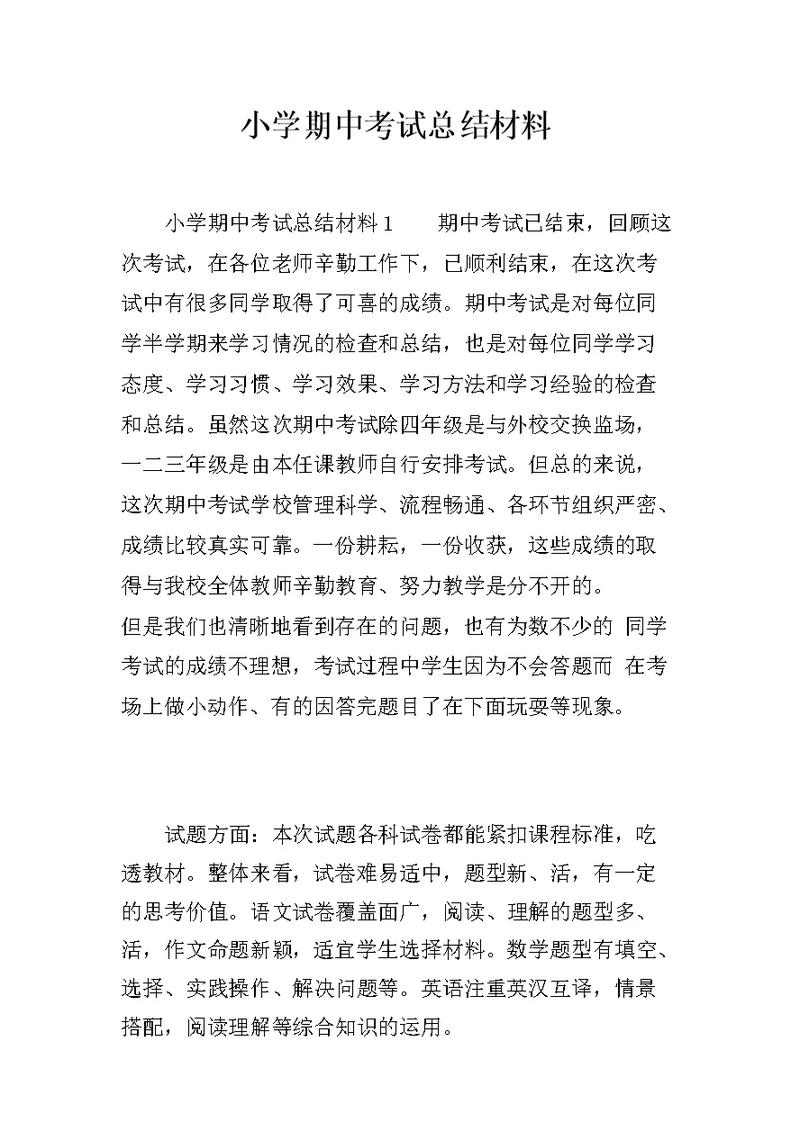 小学期中考试总结材料

小学期中考试总结材料1　　期中考试已结束，回顾这次考试，在各位老师辛勤工作下，已顺利结束，在这次考试中有很多同学取得了可喜的成绩。期中考试是对每位同学半学期来学习情况的检查和总结，也是对每位同学学习态度、学习习惯、学习效果、学习方法和学习经验的检查和总结。虽然这次期中考试除四年级是与外校交换监场，一二三年级是由本任课教师自行安排考试。但总的来说，这次期中考试学校管理科学、流程畅通、各环节组织严密、成绩比较真实可靠。一份耕耘，一份收获，这些成绩的取得与我校全体教师辛勤教育、努力教学是分不开的。
但是我们也清晰地看到存在的问题，也有为数不少的 同学考试的成绩不理想，考试过程中学生因为不会答题而 在考场上做小动作、有的因答完题目了在下面玩耍等现象。

试题方面：本次试题各科试卷都能紧扣课程标准，吃透教材。整体来看，试卷难易适中，题型新、活，有一定的思考价值。语文试卷覆盖面广，阅读、理解的题型多、活，作文命题新颖，适宜学生选择材料。数学题型有填空、选择、实践操作、解决问题等。英语注重英汉互译，情景搭配，阅读理解等综合知识的运用。